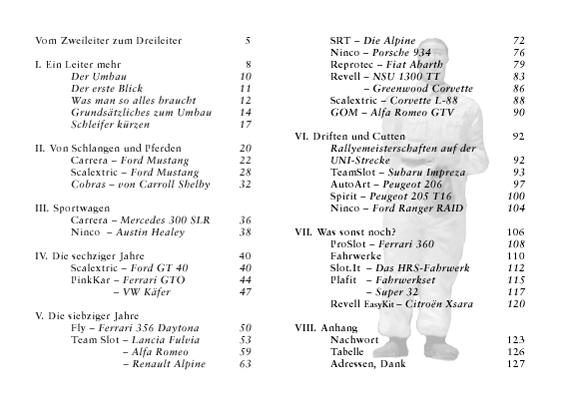 Vom Zweileiter zum Dreileiter 5

I. Ein Leiter mehr 8
Der Umbau 10
Der erste Blick 11
Was man so alles braucht 12
Grundsätzliches zum Umbau 14
Schleifer kürzen 17

II. Von Schlangen und Pferden 20
Carrera – Ford Mustang 22
Scalextric – Ford Mustang 28
Cobras – von Carroll Shelby 32

III. Sportwagen
Carrera – Mercedes 300 SLR 36
Ninco – Austin Healey 38

IV. Die sechziger Jahre 40
Scalextric – Ford GT 40 40
PinkKar – Ferrari GTO 44
– VW Käfer 47

V. Die siebziger Jahre
Fly – Ferrari 356 Daytona 50
Team Slot – Lancia Fulvia 53
– Alfa Romeo 59
– Renault Alpine 63

SRT – Die Alpine 72
Ninco – Porsche 934 76
Reprotec – Fiat Abarth 79
Revell – NSU 1300 TT 83
– Greenwood Corvette 86
Scalextric – Corvette L-88 88
GOM – Alfa Romeo GTV 90

VI. Driften und Cutten 92
Rallyemeisterschaften auf der UNI-Strecke 92
TeamSlot – Subaru Impreza 93
AutoArt – Peugeot 206 97
Spirit – Peugeot 205 T16 100
Ninco – Ford Ranger RAID 104

VII. Was sonst noch? 106
ProSlot – Ferrari 360 108
Fahrwerke 110
Slot.It – Das HRS-Fahrwerk 112
Plafit – Fahrwerkset 115
– Super 32 117
Revell EasyKit – Citroën Xsara 120

VIII. Anhang
Nachwort 123
Tabelle 126
Adressen, Dank 127